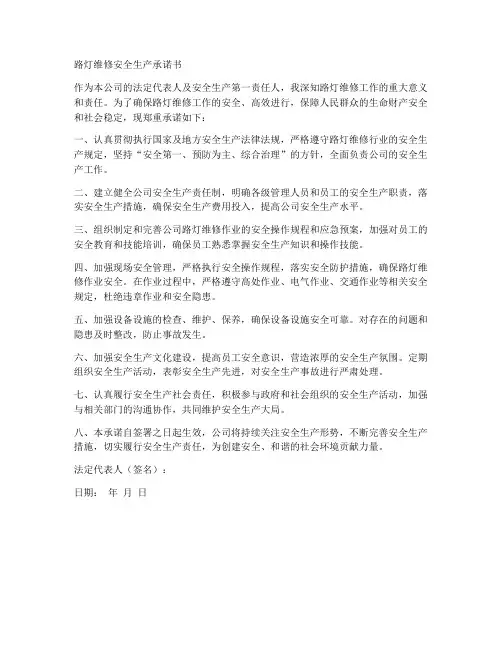 路灯维修安全生产承诺书

作为本公司的法定代表人及安全生产第一责任人，我深知路灯维修工作的重大意义和责任。为了确保路灯维修工作的安全、高效进行，保障人民群众的生命财产安全和社会稳定，现郑重承诺如下：

一、认真贯彻执行国家及地方安全生产法律法规，严格遵守路灯维修行业的安全生产规定，坚持“安全第一、预防为主、综合治理”的方针，全面负责公司的安全生产工作。

二、建立健全公司安全生产责任制，明确各级管理人员和员工的安全生产职责，落实安全生产措施，确保安全生产费用投入，提高公司安全生产水平。

三、组织制定和完善公司路灯维修作业的安全操作规程和应急预案，加强对员工的安全教育和技能培训，确保员工熟悉掌握安全生产知识和操作技能。

四、加强现场安全管理，严格执行安全操作规程，落实安全防护措施，确保路灯维修作业安全。在作业过程中，严格遵守高处作业、电气作业、交通作业等相关安全规定，杜绝违章作业和安全隐患。

五、加强设备设施的检查、维护、保养，确保设备设施安全可靠。对存在的问题和隐患及时整改，防止事故发生。

六、加强安全生产文化建设，提高员工安全意识，营造浓厚的安全生产氛围。定期组织安全生产活动，表彰安全生产先进，对安全生产事故进行严肃处理。

七、认真履行安全生产社会责任，积极参与政府和社会组织的安全生产活动，加强与相关部门的沟通协作，共同维护安全生产大局。

八、本承诺自签署之日起生效，公司将持续关注安全生产形势，不断完善安全生产措施，切实履行安全生产责任，为创建安全、和谐的社会环境贡献力量。

法定代表人（签名）：

日期： 年 月 日